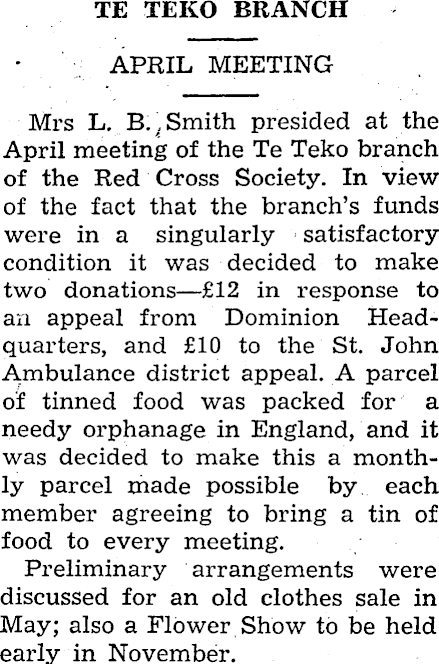 TE TEKO BRANCH

APRIL MEETING

Mrs L. B. Smith presided at the April meeting of the Te Teko branch of the Red Cross Society. In view of the fact that the branch's funds were in a singularly satisfactory condition it was decided to make two donations—£12 in response to an appeal from Dominion Headquarters, and £10 to the St. John Ambulance district appeal. A parcel of tinned food was packed for a needy orphanage in England, and it was decided to make this a monthly parcel made possible by each member agreeing to bring a tin of food to every meeting.

Preliminary arrangements were discussed for an old clothes sale in May; also a Flower Show to be held early in November.